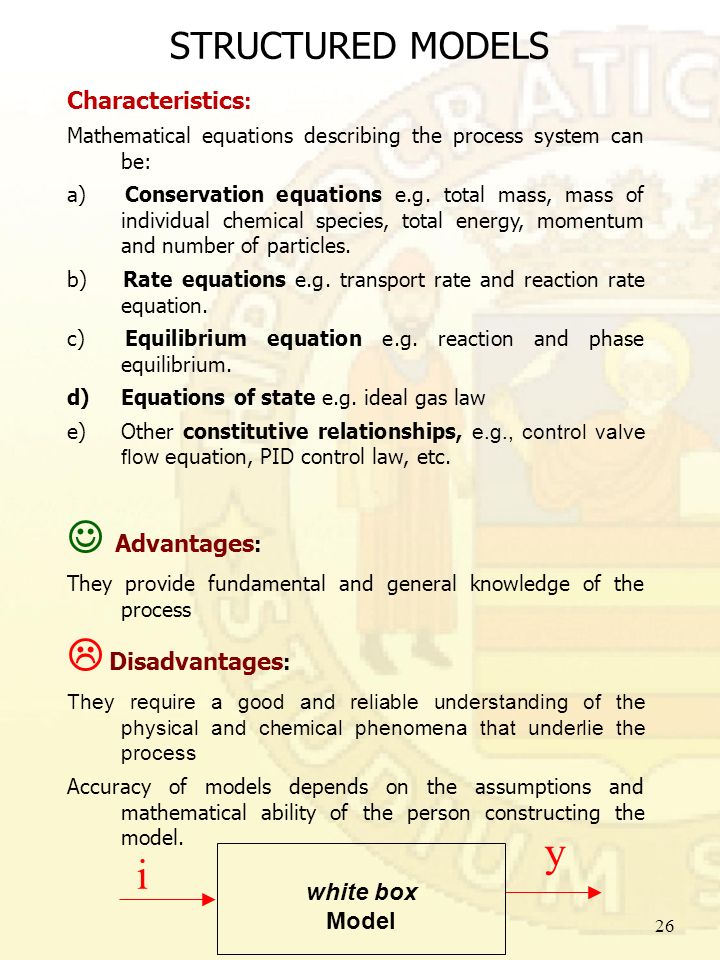 STRUCTURED MODELS

Characteristics:

Mathematical equations describing the process system can be:

a) Conservation equations e.g. total mass, mass of individual chemical species, total energy, momentum and number of particles.

b) Rate equations e.g. transport rate and reaction rate equation.

c) Equilibrium equation e.g. reaction and phase equilibrium.

d) Equations of state e.g. ideal gas law

e) Other constitutive relationships, e.g., control valve flow equation, PID control law, etc.

☺ Advantages:

They provide fundamental and general knowledge of the process

☹ Disadvantages:

They require a good and reliable understanding of the physical and chemical phenomena that underlie the process

Accuracy of models depends on the assumptions and mathematical ability of the person constructing the model.

i

white box
Model

y

26